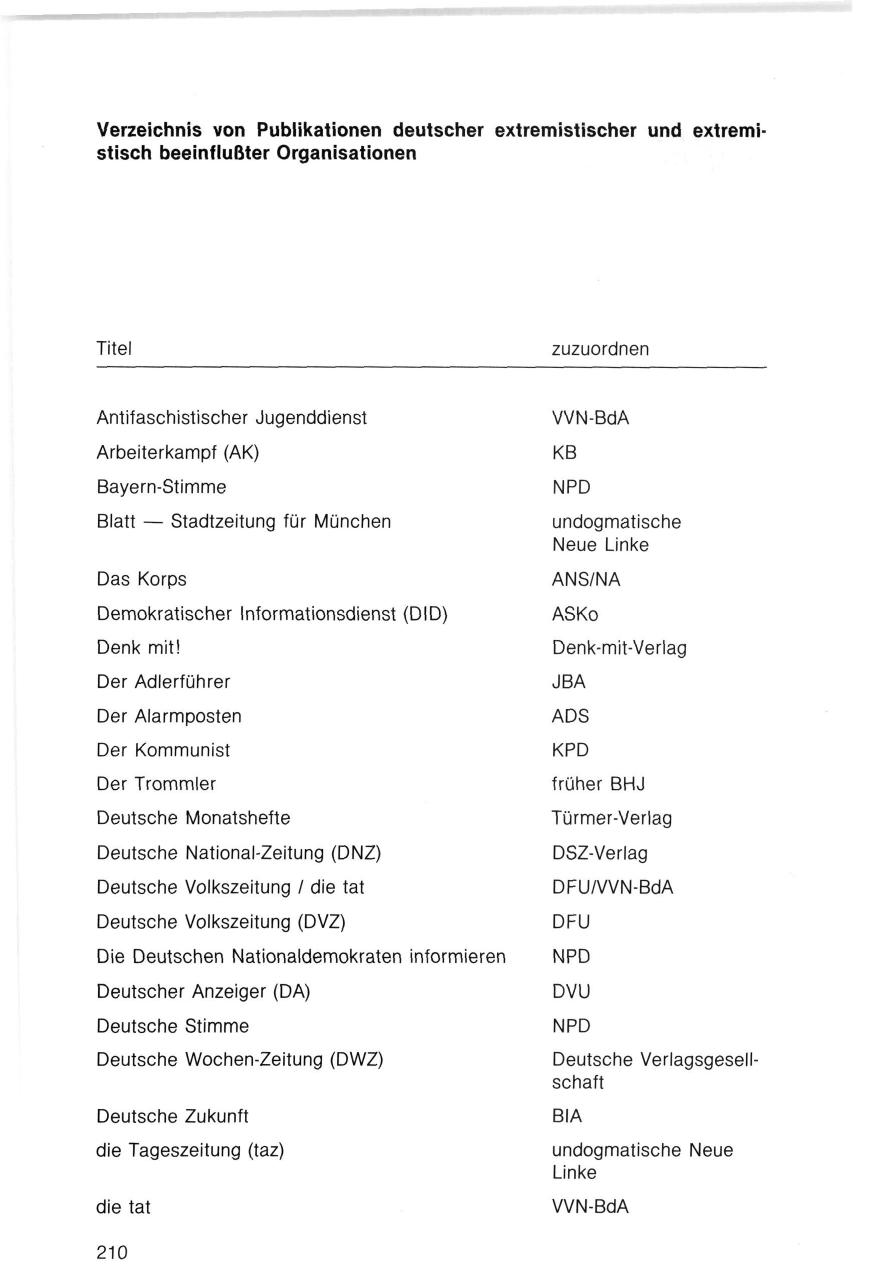 **Verzeichnis von Publikationen deutscher extremistischer und extremistisch beeinflußter Organisationen**

| Titel | zuzuordnen |
|---|---|
| Antifaschistischer Jugenddienst | VVN-BdA |
| Arbeiterkampf (AK) | KB |
| Bayern-Stimme | NPD |
| Blatt — Stadtzeitung für München | undogmatische Neue Linke |
| Das Korps | ANS/NA |
| Demokratischer Informationsdienst (DID) | ASKo |
| Denk mit! | Denk-mit-Verlag |
| Der Adlerführer | JBA |
| Der Alarmposten | ADS |
| Der Kommunist | KPD |
| Der Trommler | früher BHJ |
| Deutsche Monatshefte | Türmer-Verlag |
| Deutsche National-Zeitung (DNZ) | DSZ-Verlag |
| Deutsche Volkszeitung / die tat | DFU/VVN-BdA |
| Deutsche Volkszeitung (DVZ) | DFU |
| Die Deutschen Nationaldemokraten informieren | NPD |
| Deutscher Anzeiger (DA) | DVU |
| Deutsche Stimme | NPD |
| Deutsche Wochen-Zeitung (DWZ) | Deutsche Verlagsgesellschaft |
| Deutsche Zukunft | BIA |
| die Tageszeitung (taz) | undogmatische Neue Linke |
| die tat | VVN-BdA |

210